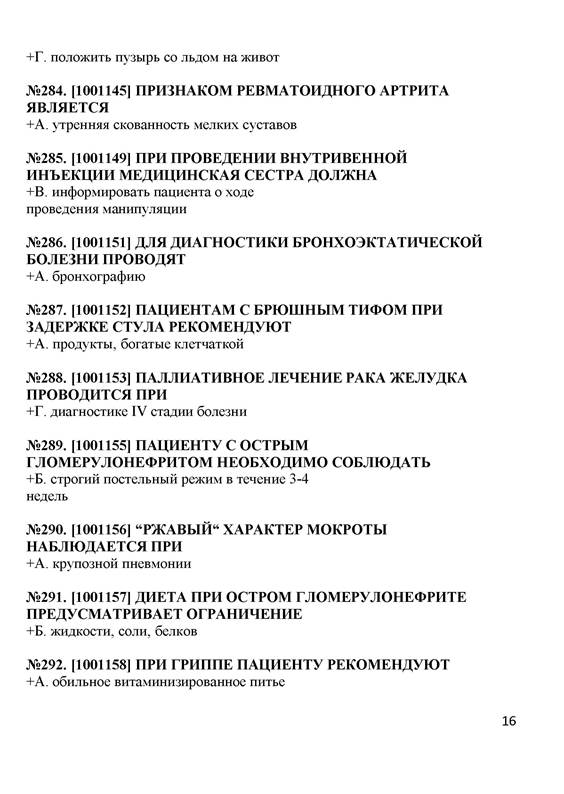 +Г. положить пузырь со льдом на живот

№284. [1001145] ПРИЗНАКОМ РЕВМАТОИДНОГО АРТРИТА ЯВЛЯЕТСЯ
+А. утренняя скованность мелких суставов

№285. [1001149] ПРИ ПРОВЕДЕНИИ ВНУТРИВЕННОЙ ИНЪЕКЦИИ МЕДИЦИНСКАЯ СЕСТРА ДОЛЖНА
+В. информировать пациента о ходе проведения манипуляции

№286. [1001151] ДЛЯ ДИАГНОСТИКИ БРОНХОЭКТАТИЧЕСКОЙ БОЛЕЗНИ ПРОВОДЯТ
+А. бронхографию

№287. [1001152] ПАЦИЕНТАМ С БРЮШНЫМ ТИФОМ ПРИ ЗАДЕРЖКЕ СТУЛА РЕКОМЕНДУЮТ
+А. продукты, богатые клетчаткой

№288. [1001153] ПАЛЛИАТИВНОЕ ЛЕЧЕНИЕ РАКА ЖЕЛУДКА ПРОВОДИТСЯ ПРИ
+Г. диагностике IV стадии болезни

№289. [1001155] ПАЦИЕНТУ С ОСТРЫМ ГЛОМЕРУЛОНЕФРИТОМ НЕОБХОДИМО СОБЛЮДАТЬ
+Б. строгий постельный режим в течение 3-4 недель

№290. [1001156] “РЖАВЫЙ“ ХАРАКТЕР МОКРОТЫ НАБЛЮДАЕТСЯ ПРИ
+А. крупозной пневмонии

№291. [1001157] ДИЕТА ПРИ ОСТРОМ ГЛОМЕРУЛОНЕФРИТЕ ПРЕДУСМАТРИВАЕТ ОГРАНИЧЕНИЕ
+Б. жидкости, соли, белков

№292. [1001158] ПРИ ГРИППЕ ПАЦИЕНТУ РЕКОМЕНДУЮТ
+А. обильное витаминизированное питье

16